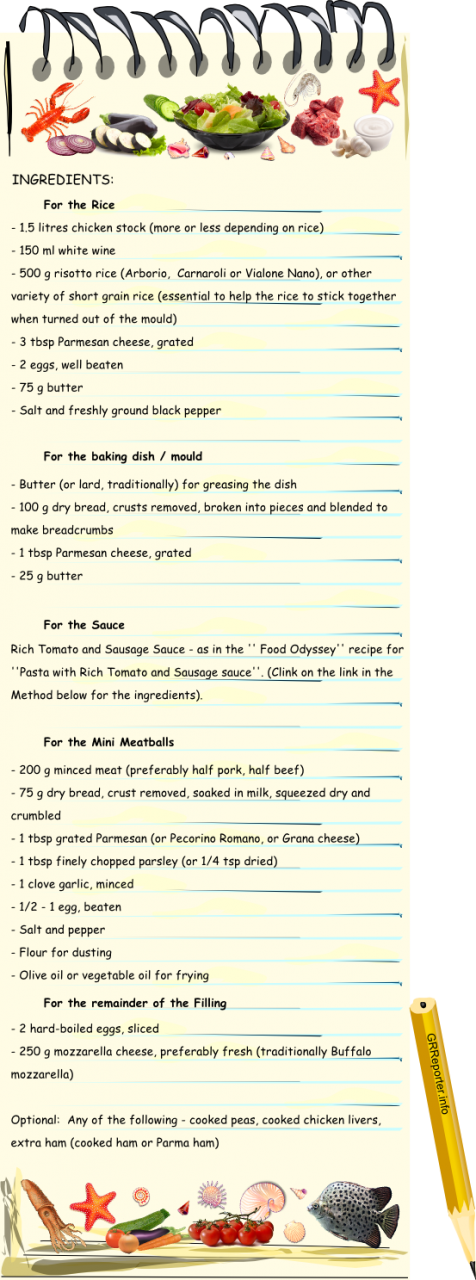 INGREDIENTS:

For the Rice

- 1.5 litres chicken stock (more or less depending on rice)
- 150 ml white wine
- 500 g risotto rice (Arborio, Carnaroli or Vialone Nano), or other variety of short grain rice (essential to help the rice to stick together when turned out of the mould)
- 3 tbsp Parmesan cheese, grated
- 2 eggs, well beaten
- 75 g butter
- Salt and freshly ground black pepper

For the baking dish / mould

- Butter (or lard, traditionally) for greasing the dish
- 100 g dry bread, crusts removed, broken into pieces and blended to make breadcrumbs
- 1 tbsp Parmesan cheese, grated
- 25 g butter

For the Sauce

Rich Tomato and Sausage Sauce - as in the '' Food Odyssey'' recipe for ''Pasta with Rich Tomato and Sausage sauce''. (Clink on the link in the Method below for the ingredients).

For the Mini Meatballs

- 200 g minced meat (preferably half pork, half beef)
- 75 g dry bread, crust removed, soaked in milk, squeezed dry and crumbled
- 1 tbsp grated Parmesan (or Pecorino Romano, or Grana cheese)
- 1 tbsp finely chopped parsley (or 1/4 tsp dried)
- 1 clove garlic, minced
- 1/2 - 1 egg, beaten
- Salt and pepper
- Flour for dusting
- Olive oil or vegetable oil for frying

For the remainder of the Filling

- 2 hard-boiled eggs, sliced
- 250 g mozzarella cheese, preferably fresh (traditionally Buffalo mozzarella)

Optional: Any of the following - cooked peas, cooked chicken livers, extra ham (cooked ham or Parma ham)

GRReporter.info